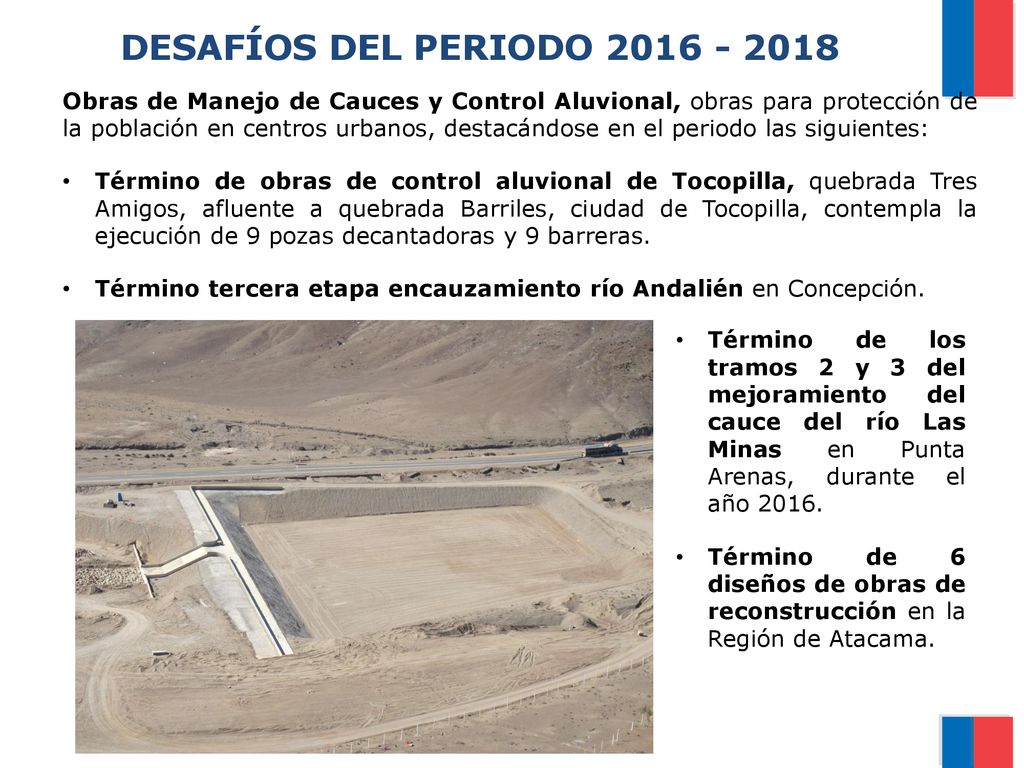 DESAFÍOS DEL PERIODO 2016 - 2018

Obras de Manejo de Cauces y Control Aluvional, obras para protección de la población en centros urbanos, destacándose en el periodo las siguientes:

• Término de obras de control aluvional de Tocopilla, quebrada Tres Amigos, afluente a quebrada Barriles, ciudad de Tocopilla, contempla la ejecución de 9 pozas decantadoras y 9 barreras.

• Término tercera etapa encauzamiento río Andalién en Concepción.

• Término de los tramos 2 y 3 del mejoramiento del cauce del río Las Minas en Punta Arenas, durante el año 2016.

• Término de 6 diseños de obras de reconstrucción en la Región de Atacama.